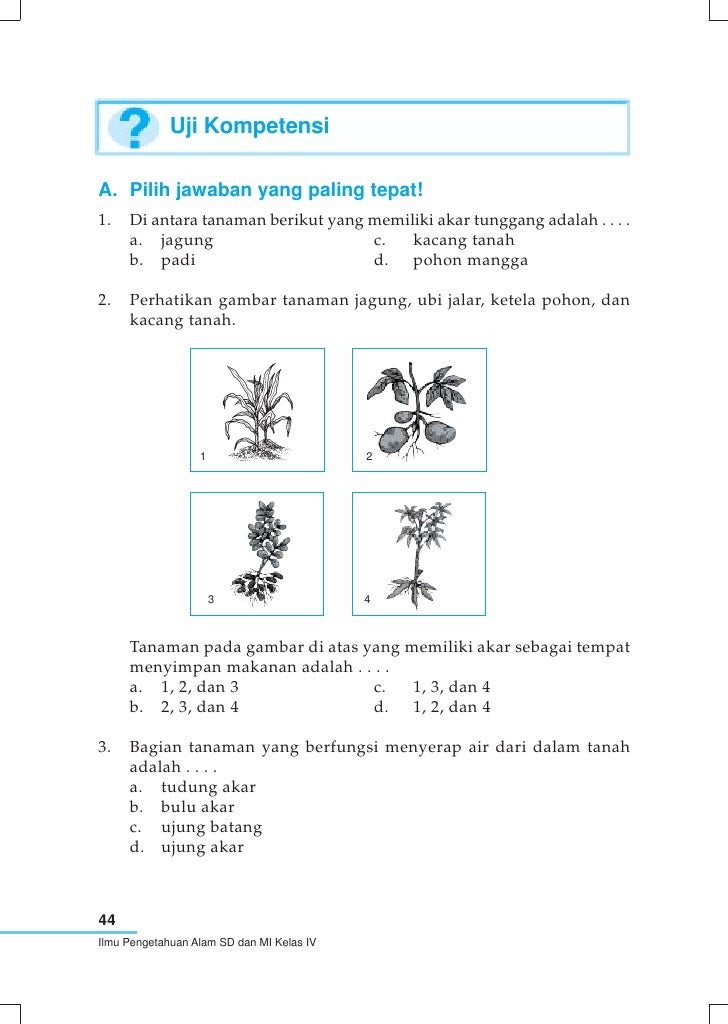 Uji Kompetensi

A. Pilih jawaban yang paling tepat!

1. Di antara tanaman berikut yang memiliki akar tunggang adalah . . . .
a. jagung
b. padi
c. kacang tanah
d. pohon mangga

2. Perhatikan gambar tanaman jagung, ubi jalar, ketela pohon, dan kacang tanah.

1
2
3
4

Tanaman pada gambar di atas yang memiliki akar sebagai tempat menyimpan makanan adalah . . . .
a. 1, 2, dan 3
b. 2, 3, dan 4
c. 1, 3, dan 4
d. 1, 2, dan 4

3. Bagian tanaman yang berfungsi menyerap air dari dalam tanah adalah . . . .
a. tudung akar
b. bulu akar
c. ujung batang
d. ujung akar

44
Ilmu Pengetahuan Alam SD dan MI Kelas IV